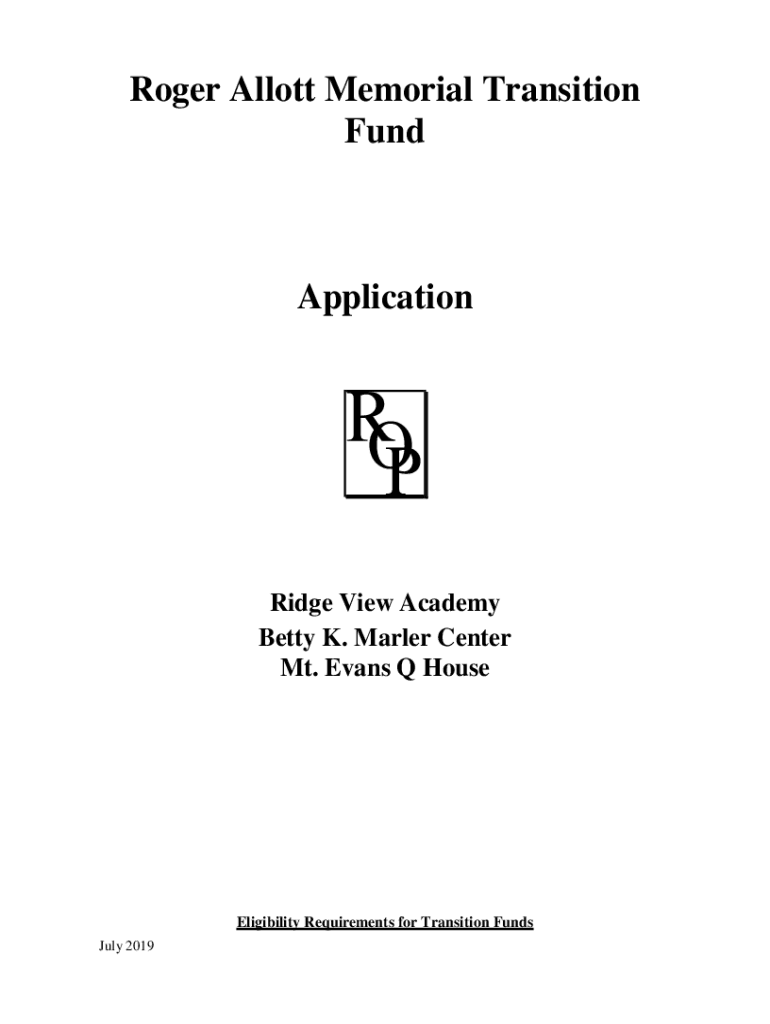 Roger Allott Memorial Transition Fund

Application

ROP

Ridge View Academy
Betty K. Marler Center
Mt. Evans Q House

Eligibility Requirements for Transition Funds

July 2019